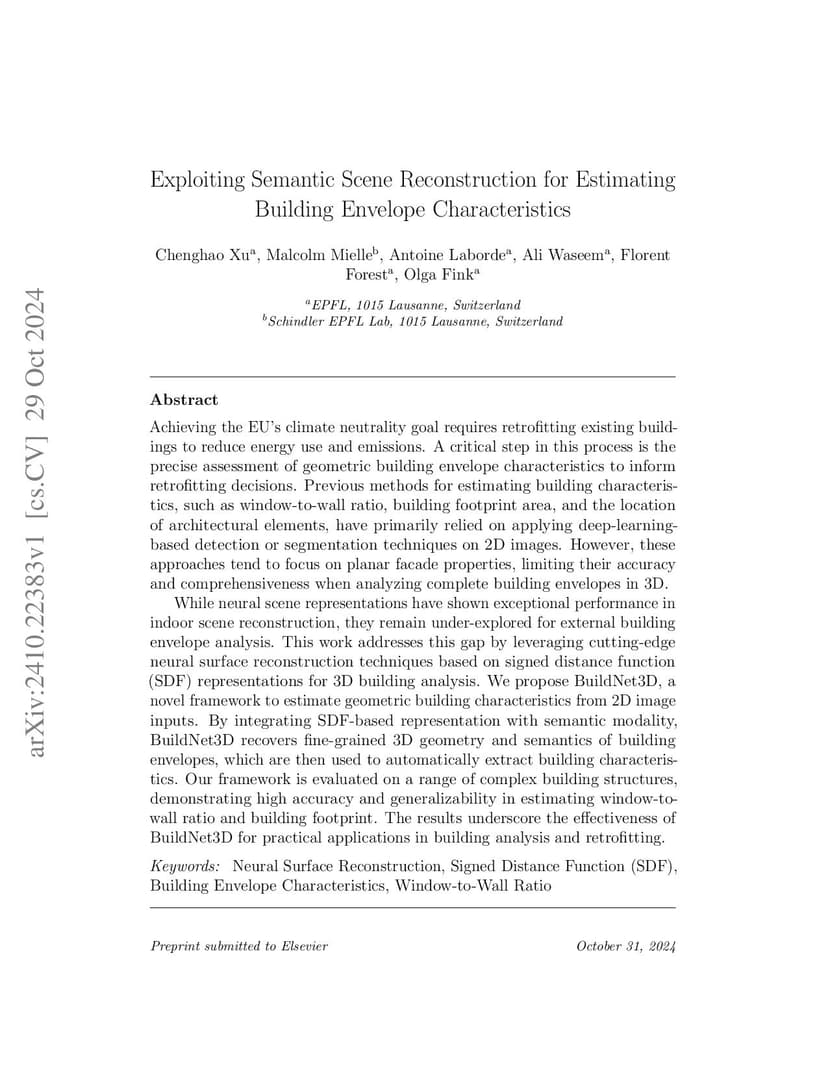 arXiv:2410.22383v1 [cs.CV] 29 Oct 2024

Exploiting Semantic Scene Reconstruction for Estimating Building Envelope Characteristics

Chenghao Xu$^a$, Malcolm Mielle$^b$, Antoine Laborde$^a$, Ali Waseem$^a$, Florent Forest$^a$, Olga Fink$^a$

$^a$EPFL, 1015 Lausanne, Switzerland
$^b$Schindler EPFL Lab, 1015 Lausanne, Switzerland

Abstract

Achieving the EU's climate neutrality goal requires retrofitting existing buildings to reduce energy use and emissions. A critical step in this process is the precise assessment of geometric building envelope characteristics to inform retrofitting decisions. Previous methods for estimating building characteristics, such as window-to-wall ratio, building footprint area, and the location of architectural elements, have primarily relied on applying deep-learning-based detection or segmentation techniques on 2D images. However, these approaches tend to focus on planar facade properties, limiting their accuracy and comprehensiveness when analyzing complete building envelopes in 3D.

While neural scene representations have shown exceptional performance in indoor scene reconstruction, they remain under-explored for external building envelope analysis. This work addresses this gap by leveraging cutting-edge neural surface reconstruction techniques based on signed distance function (SDF) representations for 3D building analysis. We propose BuildNet3D, a novel framework to estimate geometric building characteristics from 2D image inputs. By integrating SDF-based representation with semantic modality, BuildNet3D recovers fine-grained 3D geometry and semantics of building envelopes, which are then used to automatically extract building characteristics. Our framework is evaluated on a range of complex building structures, demonstrating high accuracy and generalizability in estimating window-to-wall ratio and building footprint. The results underscore the effectiveness of BuildNet3D for practical applications in building analysis and retrofitting.

Keywords: Neural Surface Reconstruction, Signed Distance Function (SDF), Building Envelope Characteristics, Window-to-Wall Ratio

Preprint submitted to Elsevier October 31, 2024